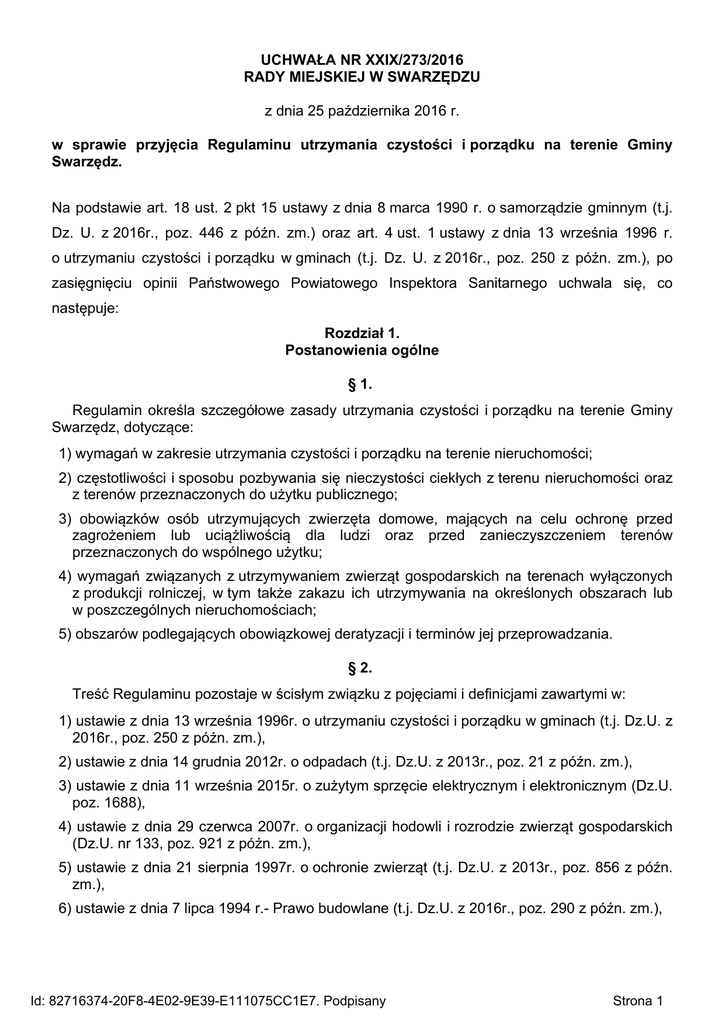 UCHWAŁA NR XXIX/273/2016
RADY MIEJSKIEJ W SWARZĘDZU

z dnia 25 października 2016 r.

w sprawie przyjęcia Regulaminu utrzymania czystości i porządku na terenie Gminy Swarzędz.

Na podstawie art. 18 ust. 2 pkt 15 ustawy z dnia 8 marca 1990 r. o samorządzie gminnym (t.j. Dz. U. z 2016r., poz. 446 z późn. zm.) oraz art. 4 ust. 1 ustawy z dnia 13 września 1996 r. o utrzymaniu czystości i porządku w gminach (t.j. Dz. U. z 2016r., poz. 250 z późn. zm.), po zasięgnięciu opinii Państwowego Powiatowego Inspektora Sanitarnego uchwala się, co następuje:

Rozdział 1.
Postanowienia ogólne

§ 1.

Regulamin określa szczegółowe zasady utrzymania czystości i porządku na terenie Gminy Swarzędz, dotyczące:

1) wymagań w zakresie utrzymania czystości i porządku na terenie nieruchomości;

2) częstotliwości i sposobu pozbywania się nieczystości ciekłych z terenu nieruchomości oraz z terenów przeznaczonych do użytku publicznego;

3) obowiązków osób utrzymujących zwierzęta domowe, mających na celu ochronę przed zagrożeniem lub uciążliwością dla ludzi oraz przed zanieczyszczeniem terenów przeznaczonych do wspólnego użytku;

4) wymagań związanych z utrzymywaniem zwierząt gospodarskich na terenach wyłączonych z produkcji rolniczej, w tym także zakazu ich utrzymywania na określonych obszarach lub w poszczególnych nieruchomościach;

5) obszarów podlegających obowiązkowej deratyzacji i terminów jej przeprowadzania.

§ 2.

Treść Regulaminu pozostaje w ścisłym związku z pojęciami i definicjami zawartymi w:

1) ustawie z dnia 13 września 1996r. o utrzymaniu czystości i porządku w gminach (t.j. Dz.U. z 2016r., poz. 250 z późn. zm.),

2) ustawie z dnia 14 grudnia 2012r. o odpadach (t.j. Dz.U. z 2013r., poz. 21 z późn. zm.),

3) ustawie z dnia 11 września 2015r. o zużytym sprzęcie elektrycznym i elektronicznym (Dz.U. poz. 1688),

4) ustawie z dnia 29 czerwca 2007r. o organizacji hodowli i rozrodzie zwierząt gospodarskich (Dz.U. nr 133, poz. 921 z późn. zm.),

5) ustawie z dnia 21 sierpnia 1997r. o ochronie zwierząt (t.j. Dz.U. z 2013r., poz. 856 z późn. zm.),

6) ustawie z dnia 7 lipca 1994 r.- Prawo budowlane (t.j. Dz.U. z 2016r., poz. 290 z późn. zm.),

Id: 82716374-20F8-4E02-9E39-E111075CC1E7. Podpisany

Strona 1